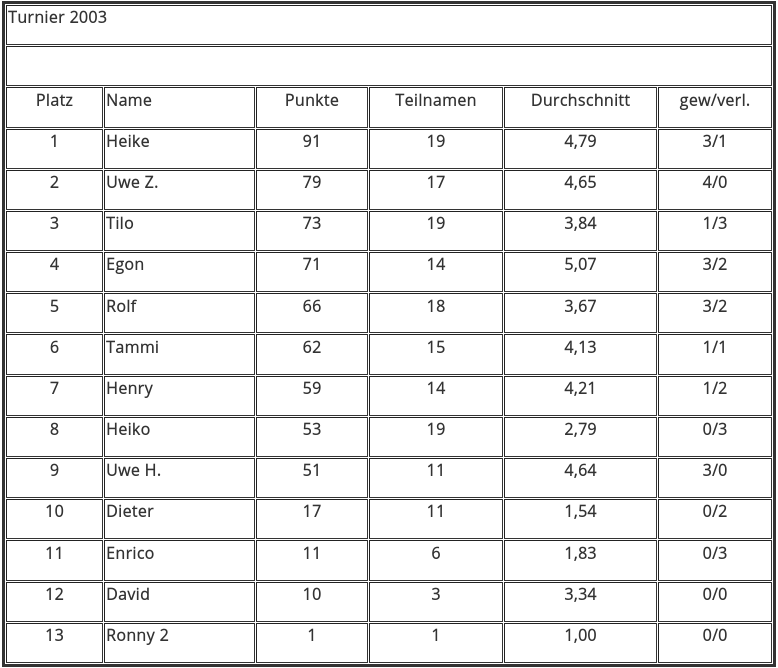 Turnier 2003

| Platz | Name | Punkte | Teilnamen | Durchschnitt | gew/verl. |
|---|---|---|---|---|---|
| 1 | Heike | 91 | 19 | 4,79 | 3/1 |
| 2 | Uwe Z. | 79 | 17 | 4,65 | 4/0 |
| 3 | Tilo | 73 | 19 | 3,84 | 1/3 |
| 4 | Egon | 71 | 14 | 5,07 | 3/2 |
| 5 | Rolf | 66 | 18 | 3,67 | 3/2 |
| 6 | Tammi | 62 | 15 | 4,13 | 1/1 |
| 7 | Henry | 59 | 14 | 4,21 | 1/2 |
| 8 | Heiko | 53 | 19 | 2,79 | 0/3 |
| 9 | Uwe H. | 51 | 11 | 4,64 | 3/0 |
| 10 | Dieter | 17 | 11 | 1,54 | 0/2 |
| 11 | Enrico | 11 | 6 | 1,83 | 0/3 |
| 12 | David | 10 | 3 | 3,34 | 0/0 |
| 13 | Ronny 2 | 1 | 1 | 1,00 | 0/0 |